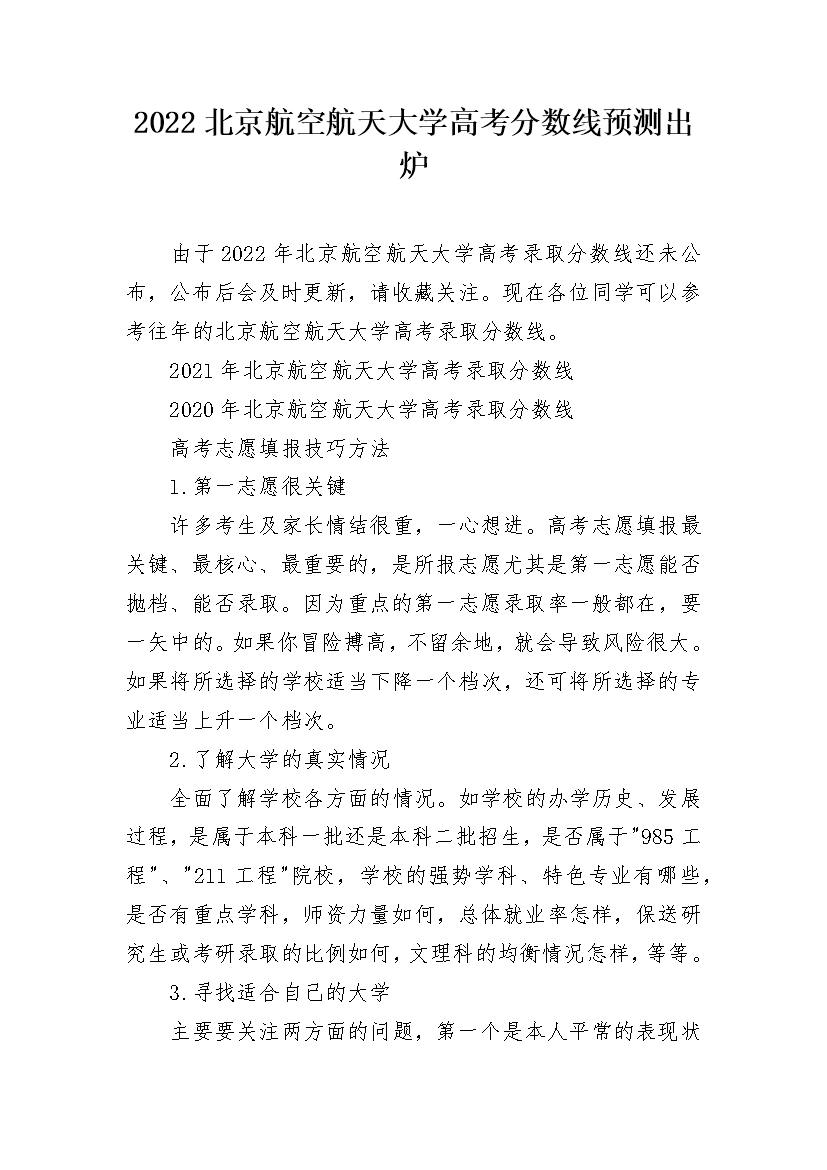 2022 北京航空航天大学高考分数线预测出炉

由于 2022 年北京航空航天大学高考录取分数线还未公布，公布后会及时更新，请收藏关注。现在各位同学可以参考往年的北京航空航天大学高考录取分数线。

2021 年北京航空航天大学高考录取分数线

2020 年北京航空航天大学高考录取分数线

高考志愿填报技巧方法

1.第一志愿很关键

许多考生及家长情结很重，一心想进。高考志愿填报最关键、最核心、最重要的，是所报志愿尤其是第一志愿能否抛档、能否录取。因为重点的第一志愿录取率一般都在，要一矢中的。如果你冒险搏高，不留余地，就会导致风险很大。如果将所选择的学校适当下降一个档次，还可将所选择的专业适当上升一个档次。

2.了解大学的真实情况

全面了解学校各方面的情况。如学校的办学历史、发展过程，是属于本科一批还是本科二批招生，是否属于"985 工程"、"211 工程"院校，学校的强势学科、特色专业有哪些，是否有重点学科，师资力量如何，总体就业率怎样，保送研究生或考研录取的比例如何，文理科的均衡情况怎样，等等。

3.寻找适合自己的大学

主要要关注两方面的问题，第一个是本人平常的表现状